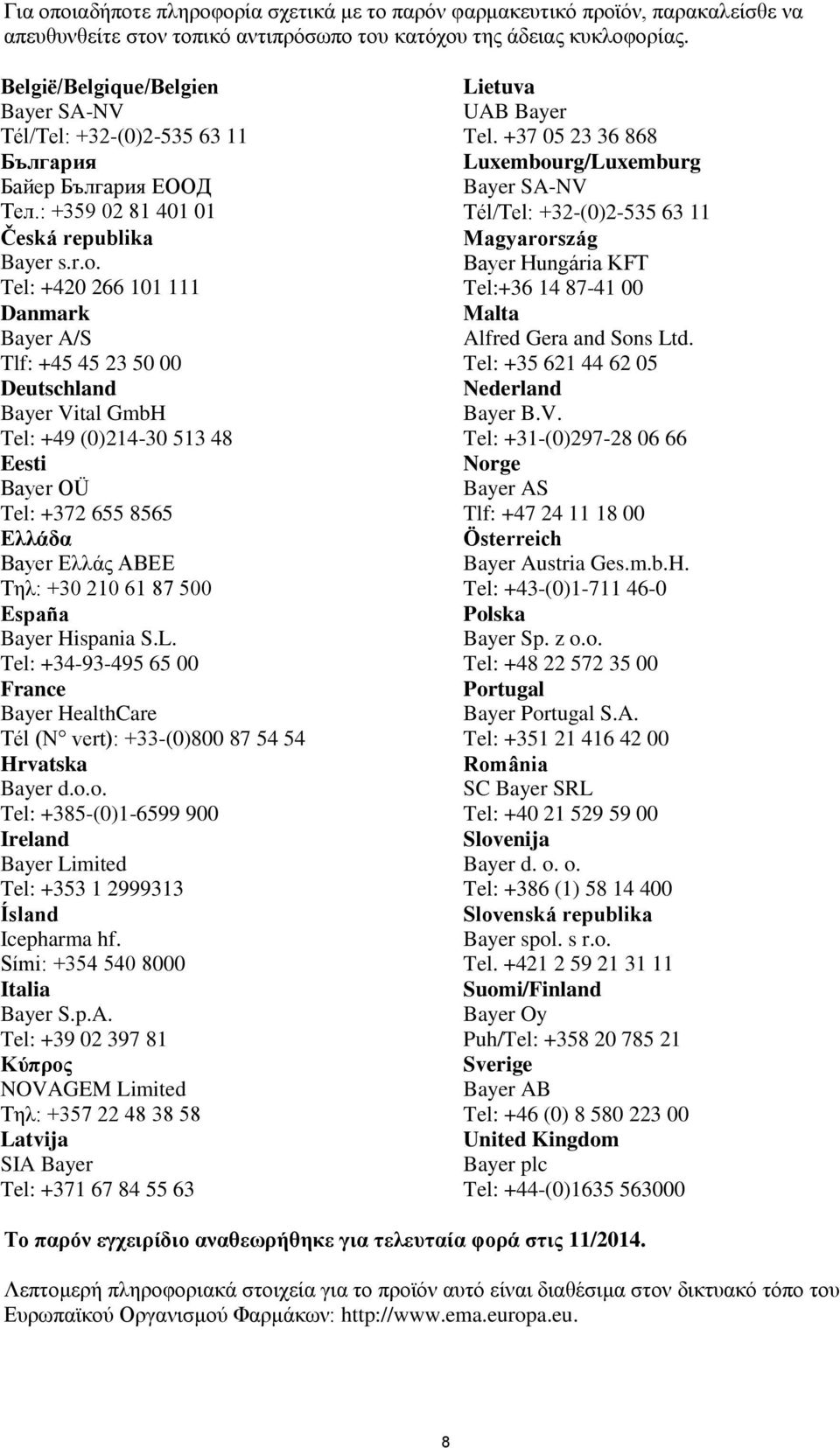 Για οποιαδήποτε πληροφορία σχετικά με το παρόν φαρμακευτικό προϊόν, παρακαλείσθε να απευθυνθείτε στον τοπικό αντιπρόσωπο του κατόχου της άδειας κυκλοφορίας.

België/Belgique/Belgien
Bayer SA-NV
Tél/Tel: +32-(0)2-535 63 11
България
Байер България ЕООД
Тел.: +359 02 81 401 01
Česká republika
Bayer s.r.o.
Tel: +420 266 101 111
Danmark
Bayer A/S
Tlf: +45 45 23 50 00
Deutschland
Bayer Vital GmbH
Tel: +49 (0)214-30 513 48
Eesti
Bayer OÜ
Tel: +372 655 8565
Ελλάδα
Bayer Ελλάς ΑΒΕΕ
Τηλ: +30 210 61 87 500
España
Bayer Hispania S.L.
Tel: +34-93-495 65 00
France
Bayer HealthCare
Tél (N° vert): +33-(0)800 87 54 54
Hrvatska
Bayer d.o.o.
Tel: +385-(0)1-6599 900
Ireland
Bayer Limited
Tel: +353 1 2999313
Ísland
Icepharma hf.
Sími: +354 540 8000
Italia
Bayer S.p.A.
Tel: +39 02 397 81
Κύπρος
NOVAGEM Limited
Τηλ: +357 22 48 38 58
Latvija
SIA Bayer
Tel: +371 67 84 55 63

Lietuva
UAB Bayer
Tel. +37 05 23 36 868
Luxembourg/Luxemburg
Bayer SA-NV
Tél/Tel: +32-(0)2-535 63 11
Magyarország
Bayer Hungária KFT
Tel:+36 14 87-41 00
Malta
Alfred Gera and Sons Ltd.
Tel: +35 621 44 62 05
Nederland
Bayer B.V.
Tel: +31-(0)297-28 06 66
Norge
Bayer AS
Tlf: +47 24 11 18 00
Österreich
Bayer Austria Ges.m.b.H.
Tel: +43-(0)1-711 46-0
Polska
Bayer Sp. z o.o.
Tel: +48 22 572 35 00
Portugal
Bayer Portugal S.A.
Tel: +351 21 416 42 00
România
SC Bayer SRL
Tel: +40 21 529 59 00
Slovenija
Bayer d. o. o.
Tel: +386 (1) 58 14 400
Slovenská republika
Bayer spol. s r.o.
Tel. +421 2 59 21 31 11
Suomi/Finland
Bayer Oy
Puh/Tel: +358 20 785 21
Sverige
Bayer AB
Tel: +46 (0) 8 580 223 00
United Kingdom
Bayer plc
Tel: +44-(0)1635 563000

Το παρόν εγχειρίδιο αναθεωρήθηκε για τελευταία φορά στις 11/2014.

Λεπτομερή πληροφοριακά στοιχεία για το προϊόν αυτό είναι διαθέσιμα στον δικτυακό τόπο του Ευρωπαϊκού Οργανισμού Φαρμάκων: http://www.ema.europa.eu.

8